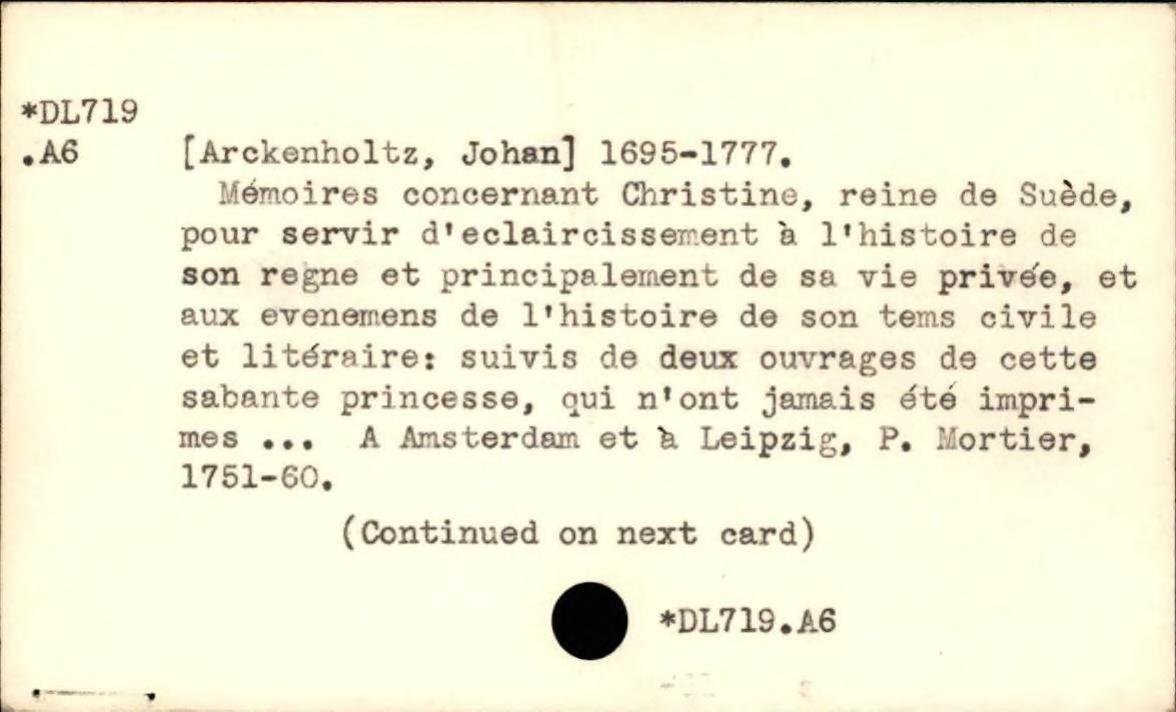 *DL719
.A6

[Arckenholtz, Johan] 1695-1777.

Mémoires concernant Christine, reine de Suède, pour servir d'eclaircissement à l'histoire de son regne et principalement de sa vie privée, et aux evenemens de l'histoire de son tems civile et litéraire: suivis de deux ouvrages de cette sabante princesse, qui n'ont jamais été imprimes ... A Amsterdam et à Leipzig, P. Mortier, 1751-60.

(Continued on next card)

*DL719.A6